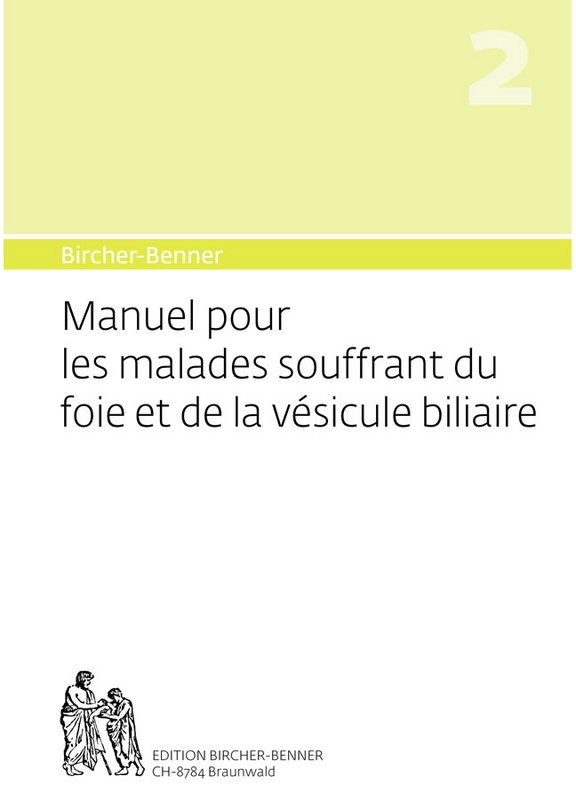 2

Bircher-Benner

Manuel pour les malades souffrant du foie et de la vésicule biliaire

EDITION BIRCHER-BENNER
CH-8784 Braunwald